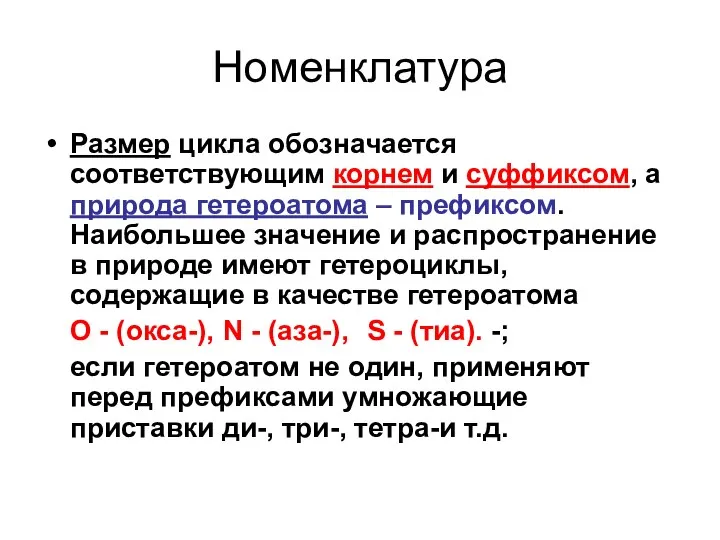 Номенклатура

• Размер цикла обозначается соответствующим корнем и суффиксом, а природа гетероатома – префиксом. Наибольшее значение и распространение в природе имеют гетероциклы, содержащие в качестве гетероатома

O - (окса-), N - (аза-), S - (тиа). -;

если гетероатом не один, применяют перед префиксами умножающие приставки ди-, три-, тетра-и т.д.